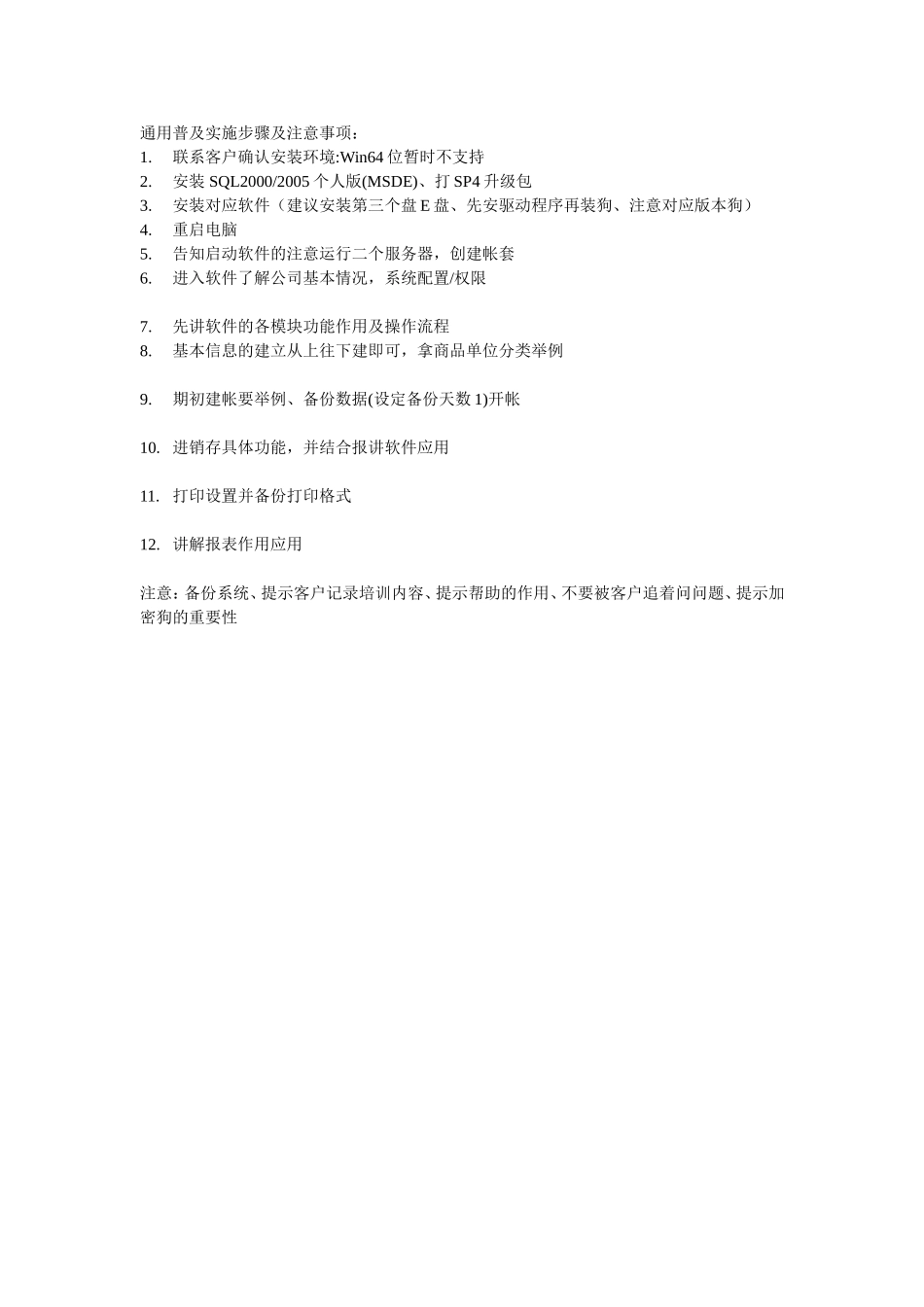 通用普及实施步骤及注意事项：
1. 联系客户确认安装环境:Win64 位暂时不支持
2. 安装 SQL2000/2005 个人版(MSDE)、打 SP4 升级包
3. 安装对应软件（建议安装第三个盘 E 盘、先安驱动程序再装狗、注意对应版本狗）
4. 重启电脑
5. 告知启动软件的注意运行二个服务器，创建帐套
6. 进入软件了解公司基本情况，系统配置/权限

7. 先讲软件的各模块功能作用及操作流程
8. 基本信息的建立从上往下建即可，拿商品单位分类举例

9. 期初建帐要举例、备份数据(设定备份天数 1)开帐

10. 进销存具体功能，并结合报讲软件应用

11. 打印设置并备份打印格式

12. 讲解报表作用应用

注意：备份系统、提示客户记录培训内容、提示帮助的作用、不要被客户追着问问题、提示加密狗的重要性